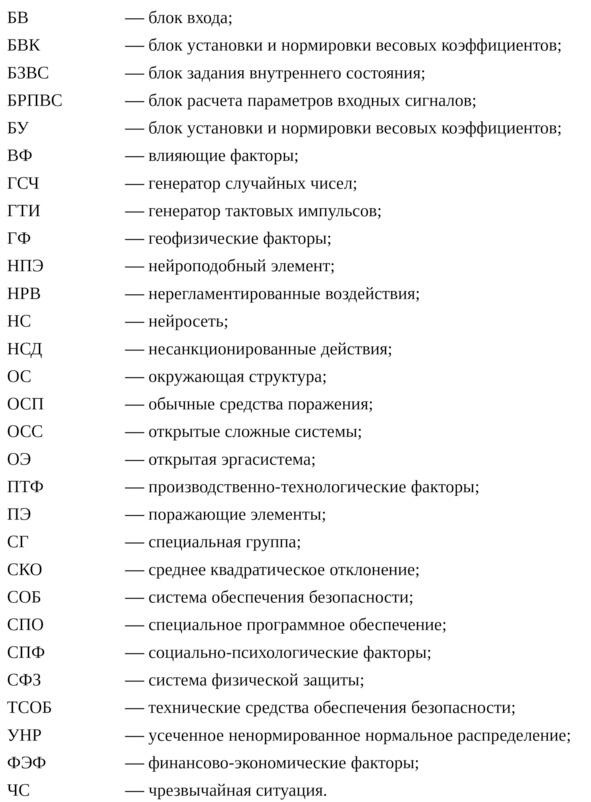 БВ — блок входа;
БВК — блок установки и нормировки весовых коэффициентов;
БЗВС — блок задания внутреннего состояния;
БРПВС — блок расчета параметров входных сигналов;
БУ — блок установки и нормировки весовых коэффициентов;
ВФ — влияющие факторы;
ГСЧ — генератор случайных чисел;
ГТИ — генератор тактовых импульсов;
ГФ — геофизические факторы;
НПЭ — нейроподобный элемент;
НРВ — нерегламентированные воздействия;
НС — нейросеть;
НСД — несанкционированные действия;
ОС — окружающая структура;
ОСП — обычные средства поражения;
ОСС — открытые сложные системы;
ОЭ — открытая эргасистема;
ПТФ — производственно-технологические факторы;
ПЭ — поражающие элементы;
СГ — специальная группа;
СКО — среднее квадратическое отклонение;
СОБ — система обеспечения безопасности;
СПО — специальное программное обеспечение;
СПФ — социально-психологические факторы;
СФЗ — система физической защиты;
ТСОБ — технические средства обеспечения безопасности;
УНР — усеченное ненормированное нормальное распределение;
ФЭФ — финансово-экономические факторы;
ЧС — чрезвычайная ситуация.